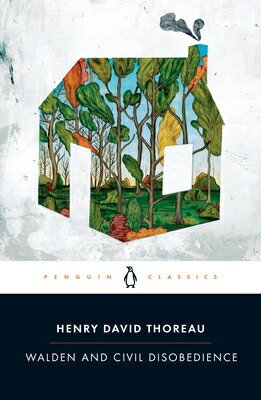 PENGUIN CLASSICS

HENRY DAVID THOREAU

WALDEN AND CIVIL DISOBEDIENCE